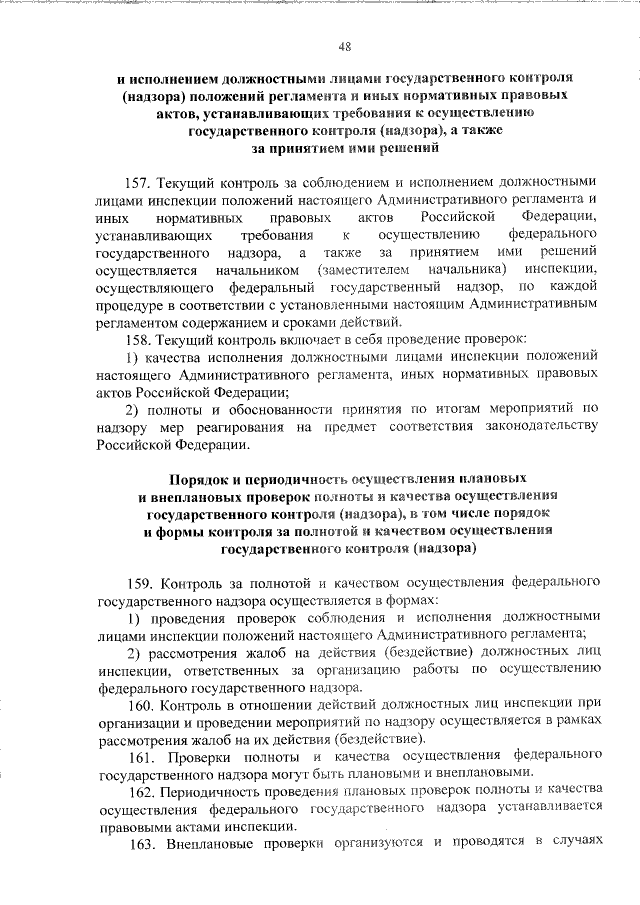 48

и исполнением должностными лицами государственного контроля (надзора) положений регламента и иных нормативных правовых актов, устанавливающих требования к осуществлению государственного контроля (надзора), а также за принятием ими решений

157. Текущий контроль за соблюдением и исполнением должностными лицами инспекции положений настоящего Административного регламента и иных нормативных правовых актов Российской Федерации, устанавливающих требования к осуществлению федерального государственного надзора, а также за принятием ими решений осуществляется начальником (заместителем начальника) инспекции, осуществляющего федеральный государственный надзор, по каждой процедуре в соответствии с установленными настоящим Административным регламентом содержанием и сроками действий.

158. Текущий контроль включает в себя проведение проверок:

1) качества исполнения должностными лицами инспекции положений настоящего Административного регламента, иных нормативных правовых актов Российской Федерации;

2) полноты и обоснованности принятия по итогам мероприятий по надзору мер реагирования на предмет соответствия законодательству Российской Федерации.

Порядок и периодичность осуществления плановых и внеплановых проверок полноты и качества осуществления государственного контроля (надзора), в том числе порядок и формы контроля за полнотой и качеством осуществления государственного контроля (надзора)

159. Контроль за полнотой и качеством осуществления федерального государственного надзора осуществляется в формах:

1) проведения проверок соблюдения и исполнения должностными лицами инспекции положений настоящего Административного регламента;

2) рассмотрения жалоб на действия (бездействие) должностных лиц инспекции, ответственных за организацию работы по осуществлению федерального государственного надзора.

160. Контроль в отношении действий должностных лиц инспекции при организации и проведении мероприятий по надзору осуществляется в рамках рассмотрения жалоб на их действия (бездействие).

161. Проверки полноты и качества осуществления федерального государственного надзора могут быть плановыми и внеплановыми.

162. Периодичность проведения плановых проверок полноты и качества осуществления федерального государственного надзора устанавливается правовыми актами инспекции.

163. Внеплановые проверки организуются и проводятся в случаях